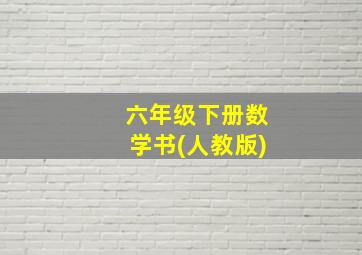 六年级下册数学书(人教版)